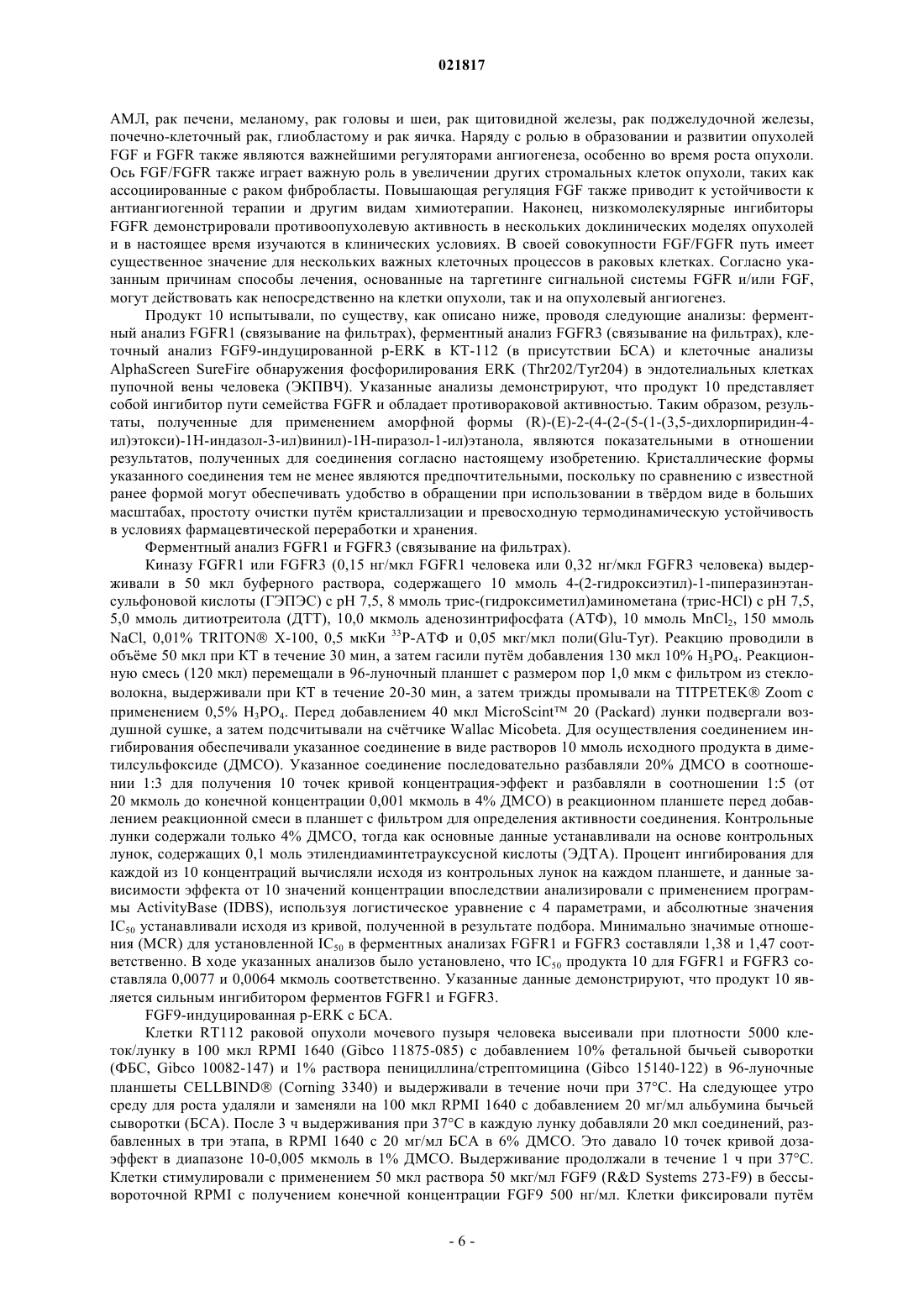 021817

АМЛ, рак печени, меланому, рак головы и шеи, рак щитовидной железы, рак поджелудочной железы, почечно-клеточный рак, глиобластому и рак яичка. Наряду с ролью в образовании и развитии опухолей FGF и FGFR также являются важнейшими регуляторами ангиогенеза, особенно во время роста опухоли. Ось FGF/FGFR также играет важную роль в увеличении других стромальных клеток опухоли, таких как ассоциированные с раком фибробласты. Повышающая регуляция FGF также приводит к устойчивости к антиангиогенной терапии и другим видам химиотерапии. Наконец, низкомолекулярные ингибиторы FGFR демонстрировали противоопухолевую активность в нескольких доклинических моделях опухолей и в настоящее время изучаются в клинических условиях. В своей совокупности FGF/FGFR путь имеет существенное значение для нескольких важных клеточных процессов в раковых клетках. Согласно указанным причинам способы лечения, основанные на таргетинге сигнальной системы FGFR и/или FGF, могут действовать как непосредственно на клетки опухоли, так и на опухолевый ангиогенез.

Продукт 10 испытывали, по существу, как описано ниже, проводя следующие анализы: ферментный анализ FGFR1 (связывание на фильтрах), ферментный анализ FGFR3 (связывание на фильтрах), клеточный анализ FGF9-индуцированной p-ERK в КТ-112 (в присутствии БСА) и клеточные анализы AlphaScreen SureFire обнаружения фосфорилирования ERK (Thr202/Tyr204) в эндотелиальных клетках пупочной вены человека (ЭКПВЧ). Указанные анализы демонстрируют, что продукт 10 представляет собой ингибитор пути семейства FGFR и обладает противораковой активностью. Таким образом, результаты, полученные для применением аморфной формы (R)-(E)-2-(4-(2-(5-(1-(3,5-дихлорпиридин-4-ил)этокси)-1H-индазол-3-ил)винил)-1H-пиразол-1-ил)этанола, являются показательными в отношении результатов, полученных для соединения согласно настоящему изобретению. Кристаллические формы указанного соединения тем не менее являются предпочтительными, поскольку по сравнению с известной ранее формой могут обеспечивать удобство в обращении при использовании в твёрдом виде в больших масштабах, простоту очистки путём кристаллизации и превосходную термодинамическую устойчивость в условиях фармацевтической переработки и хранения.

Ферментный анализ FGFR1 и FGFR3 (связывание на фильтрах).

Киназу FGFR1 или FGFR3 (0,15 нг/мкл FGFR1 человека или 0,32 нг/мкл FGFR3 человека) выдерживали в 50 мкл буферного раствора, содержащего 10 ммоль 4-(2-гидроксиэтил)-1-пиперазинэтансульфоновой кислоты (ГЭПЭС) с pH 7,5, 8 ммоль трис-(гидроксиметил)аминометана (трис-HCl) с pH 7,5, 5,0 ммоль дитиотреитола (ДТТ), 10,0 мкмоль аденозинтрифосфата (АТФ), 10 ммоль $MnCl_2$, 150 ммоль NaCl, 0,01% TRITON® X-100, 0,5 мкКи $^{33}$P-АТФ и 0,05 мкг/мкл поли(Glu-Tyr). Реакцию проводили в объёме 50 мкл при КТ в течение 30 мин, а затем гасили путём добавления 130 мкл 10% $H_3PO_4$. Реакционную смесь (120 мкл) перемещали в 96-луночный планшет с размером пор 1,0 мкм с фильтром из стекловолокна, выдерживали при КТ в течение 20-30 мин, а затем трижды промывали на TITPETEK® Zoom с применением 0,5% $H_3PO_4$. Перед добавлением 40 мкл MicroScint™ 20 (Packard) лунки подвергали воздушной сушке, а затем подсчитывали на счётчике Wallac Micobeta. Для осуществления соединением ингибирования обеспечивали указанное соединение в виде растворов 10 ммоль исходного продукта в диметилсульфоксиде (ДМСО). Указанное соединение последовательно разбавляли 20% ДМСО в соотношении 1:3 для получения 10 точек кривой концентрация-эффект и разбавляли в соотношении 1:5 (от 20 мкмоль до конечной концентрации 0,001 мкмоль в 4% ДМСО) в реакционном планшете перед добавлением реакционной смеси в планшет с фильтром для определения активности соединения. Контрольные лунки содержали только 4% ДМСО, тогда как основные данные устанавливали на основе контрольных лунок, содержащих 0,1 моль этилендиаминтетрауксусной кислоты (ЭДТА). Процент ингибирования для каждой из 10 концентраций вычисляли исходя из контрольных лунок на каждом планшете, и данные зависимости эффекта от 10 значений концентрации впоследствии анализировали с применением программы ActivityBase (IDBS), используя логистическое уравнение с 4 параметрами, и абсолютные значения $IC_{50}$ устанавливали исходя из кривой, полученной в результате подбора. Минимально значимые отношения (MCR) для установленной $IC_{50}$ в ферментных анализах FGFR1 и FGFR3 составляли 1,38 и 1,47 соответственно. В ходе указанных анализов было установлено, что $IC_{50}$ продукта 10 для FGFR1 и FGFR3 составляла 0,0077 и 0,0064 мкмоль соответственно. Указанные данные демонстрируют, что продукт 10 является сильным ингибитором ферментов FGFR1 и FGFR3.

FGF9-индуцированная p-ERK с БСА.

Клетки RT112 раковой опухоли мочевого пузыря человека высеивали при плотности 5000 клеток/лунку в 100 мкл RPMI 1640 (Gibco 11875-085) с добавлением 10% фетальной бычьей сыворотки (ФБС, Gibco 10082-147) и 1% раствора пенициллина/стрептомицина (Gibco 15140-122) в 96-луночные планшеты CELLBIND® (Corning 3340) и выдерживали в течение ночи при 37°C. На следующее утро среду для роста удаляли и заменяли на 100 мкл RPMI 1640 с добавлением 20 мг/мл альбумина бычьей сыворотки (БСА). После 3 ч выдерживания при 37°C в каждую лунку добавляли 20 мкл соединений, разбавленных в три этапа, в RPMI 1640 с 20 мг/мл БСА в 6% ДМСО. Это давало 10 точек кривой доза-эффект в диапазоне 10-0,005 мкмоль в 1% ДМСО. Выдерживание продолжали в течение 1 ч при 37°C. Клетки стимулировали с применением 50 мкл раствора 50 мкг/мл FGF9 (R&D Systems 273-F9) в бессывороточной RPMI с получением конечной концентрации FGF9 500 нг/мл. Клетки фиксировали путём

- 6 -